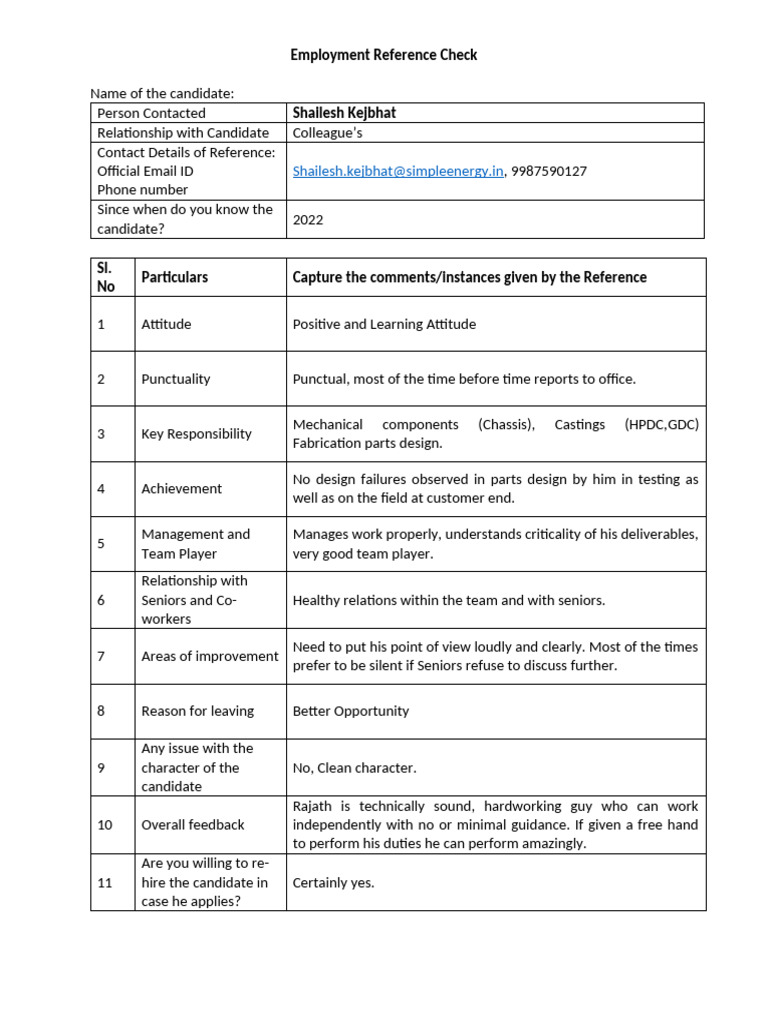 Employment Reference Check

Name of the candidate:

| Person Contacted | Shailesh Kejbhat |
|---|---|
| Relationship with Candidate | Colleague's |
| Contact Details of Reference: Official Email ID Phone number | Shailesh.kejbhat@simpleenergy.in, 9987590127 |
| Since when do you know the candidate? | 2022 |

| Sl. No | Particulars | Capture the comments/instances given by the Reference |
|---|---|---|
| 1 | Attitude | Positive and Learning Attitude |
| 2 | Punctuality | Punctual, most of the time before time reports to office. |
| 3 | Key Responsibility | Mechanical components (Chassis), Castings (HPDC,GDC) Fabrication parts design. |
| 4 | Achievement | No design failures observed in parts design by him in testing as well as on the field at customer end. |
| 5 | Management and Team Player | Manages work properly, understands criticality of his deliverables, very good team player. |
| 6 | Relationship with Seniors and Co-workers | Healthy relations within the team and with seniors. |
| 7 | Areas of improvement | Need to put his point of view loudly and clearly. Most of the times prefer to be silent if Seniors refuse to discuss further. |
| 8 | Reason for leaving | Better Opportunity |
| 9 | Any issue with the character of the candidate | No, Clean character. |
| 10 | Overall feedback | Rajath is technically sound, hardworking guy who can work independently with no or minimal guidance. If given a free hand to perform his duties he can perform amazingly. |
| 11 | Are you willing to re-hire the candidate in case he applies? | Certainly yes. |